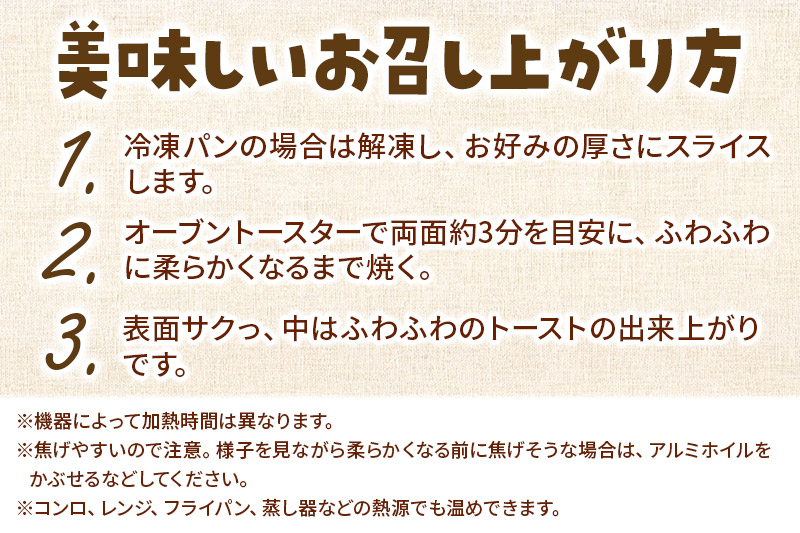 美味しいお召し上がり方

1. 冷凍パンの場合は解凍し、お好みの厚さにスライスします。

2. オーブントースターで両面約3分を目安に、ふわふわに柔らかくなるまで焼く。

3. 表面サクっ、中はふわふわのトーストの出来上がりです。

※機器によって加熱時間は異なります。
※焦げやすいので注意。様子を見ながら柔らかくなる前に焦げそうな場合は、アルミホイルをかぶせるなどしてください。
※コンロ、レンジ、フライパン、蒸し器などの熱源でも温めできます。